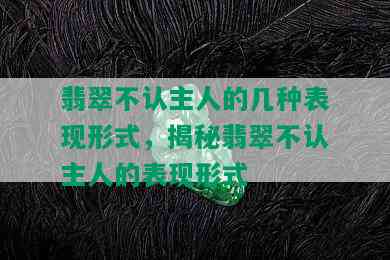 翡翠不认主人的几种表现形式，揭秘翡翠不认主人的表现形式